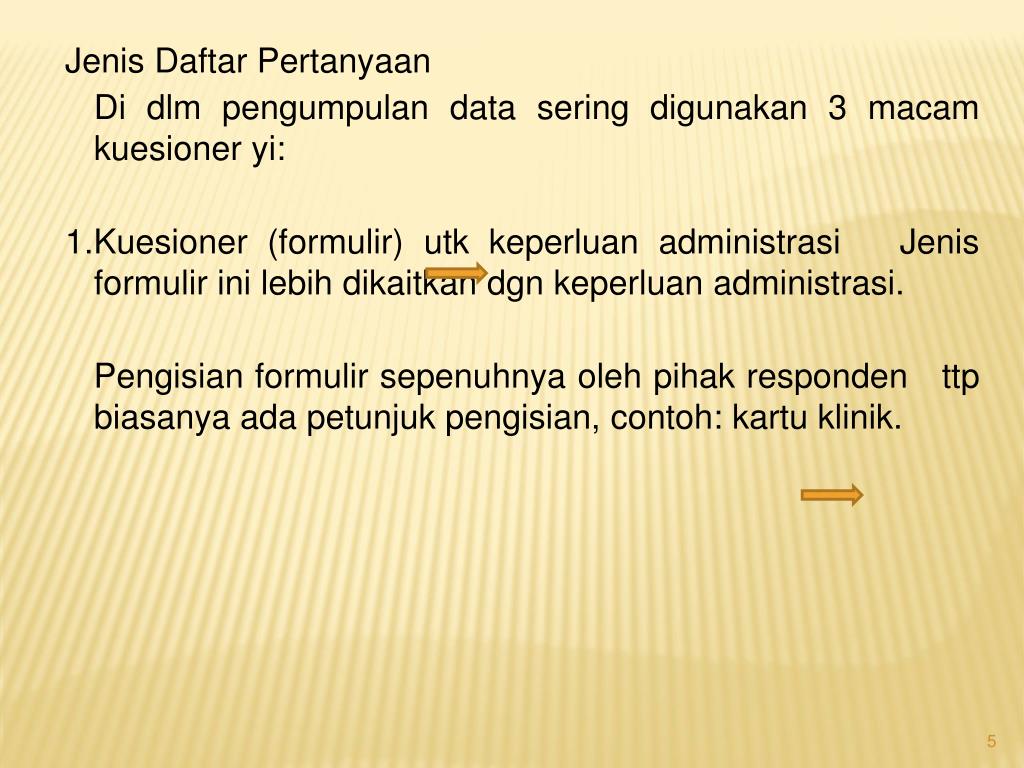 Jenis Daftar Pertanyaan

Di dlm pengumpulan data sering digunakan 3 macam kuesioner yi:

1.Kuesioner (formulir) utk keperluan administrasi Jenis formulir ini lebih dikaitkan dgn keperluan administrasi.

Pengisian formulir sepenuhnya oleh pihak responden ttp biasanya ada petunjuk pengisian, contoh: kartu klinik.

5